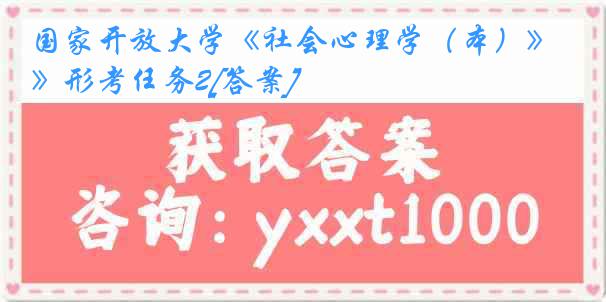 国家开放大学《社会心理学（本）》》形考任务2[答案]

获取答案

咨询：yxxt1000